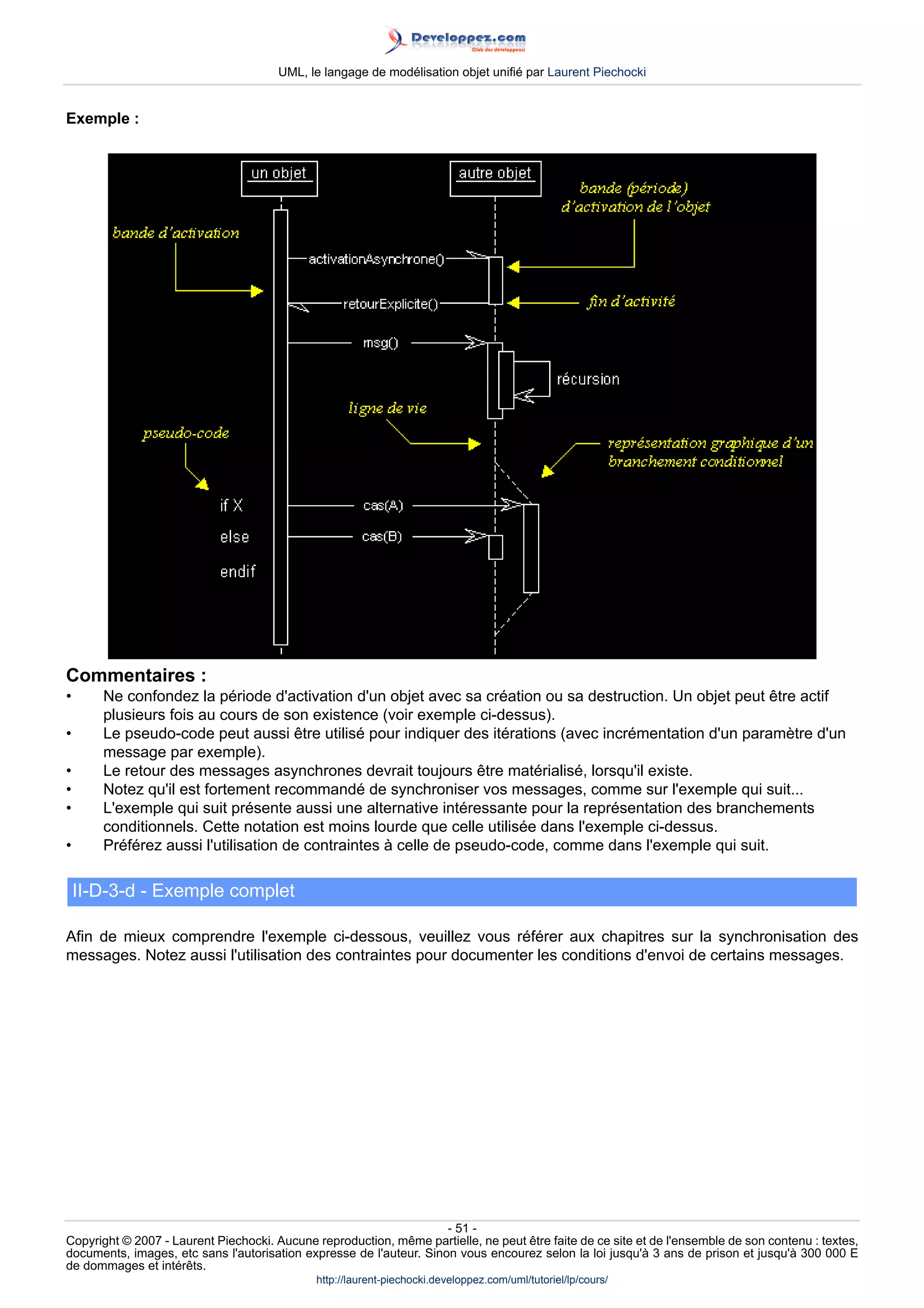 Developpez.com
Club des développeurs

UML, le langage de modélisation objet unifié par Laurent Piechocki

**Exemple :**

un objet

autre objet

bande (période) d'activation de l'objet

bande d'activation

activationAsynchrone()

retourExplicite()

fin d'activité

msg()

récursion

ligne de vie

pseudo-code

représentation graphique d'un branchement conditionnel

if X

else

endif

cas(A)

cas(B)

**Commentaires :**

• Ne confondez la période d'activation d'un objet avec sa création ou sa destruction. Un objet peut être actif plusieurs fois au cours de son existence (voir exemple ci-dessus).
• Le pseudo-code peut aussi être utilisé pour indiquer des itérations (avec incrémentation d'un paramètre d'un message par exemple).
• Le retour des messages asynchrones devrait toujours être matérialisé, lorsqu'il existe.
• Notez qu'il est fortement recommandé de synchroniser vos messages, comme sur l'exemple qui suit...
• L'exemple qui suit présente aussi une alternative intéressante pour la représentation des branchements conditionnels. Cette notation est moins lourde que celle utilisée dans l'exemple ci-dessus.
• Préférez aussi l'utilisation de contraintes à celle de pseudo-code, comme dans l'exemple qui suit.

II-D-3-d - Exemple complet

Afin de mieux comprendre l'exemple ci-dessous, veuillez vous référer aux chapitres sur la synchronisation des messages. Notez aussi l'utilisation des contraintes pour documenter les conditions d'envoi de certains messages.

- 51 -

Copyright © 2007 - Laurent Piechocki. Aucune reproduction, même partielle, ne peut être faite de ce site et de l'ensemble de son contenu : textes, documents, images, etc sans l'autorisation expresse de l'auteur. Sinon vous encourez selon la loi jusqu'à 3 ans de prison et jusqu'à 300 000 E de dommages et intérêts.

http://laurent-piechocki.developpez.com/uml/tutoriel/lp/cours/